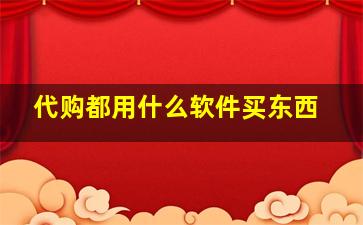 代购都用什么软件买东西